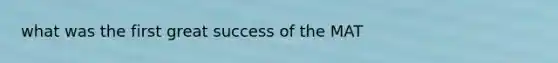 what was the first great success of the MAT